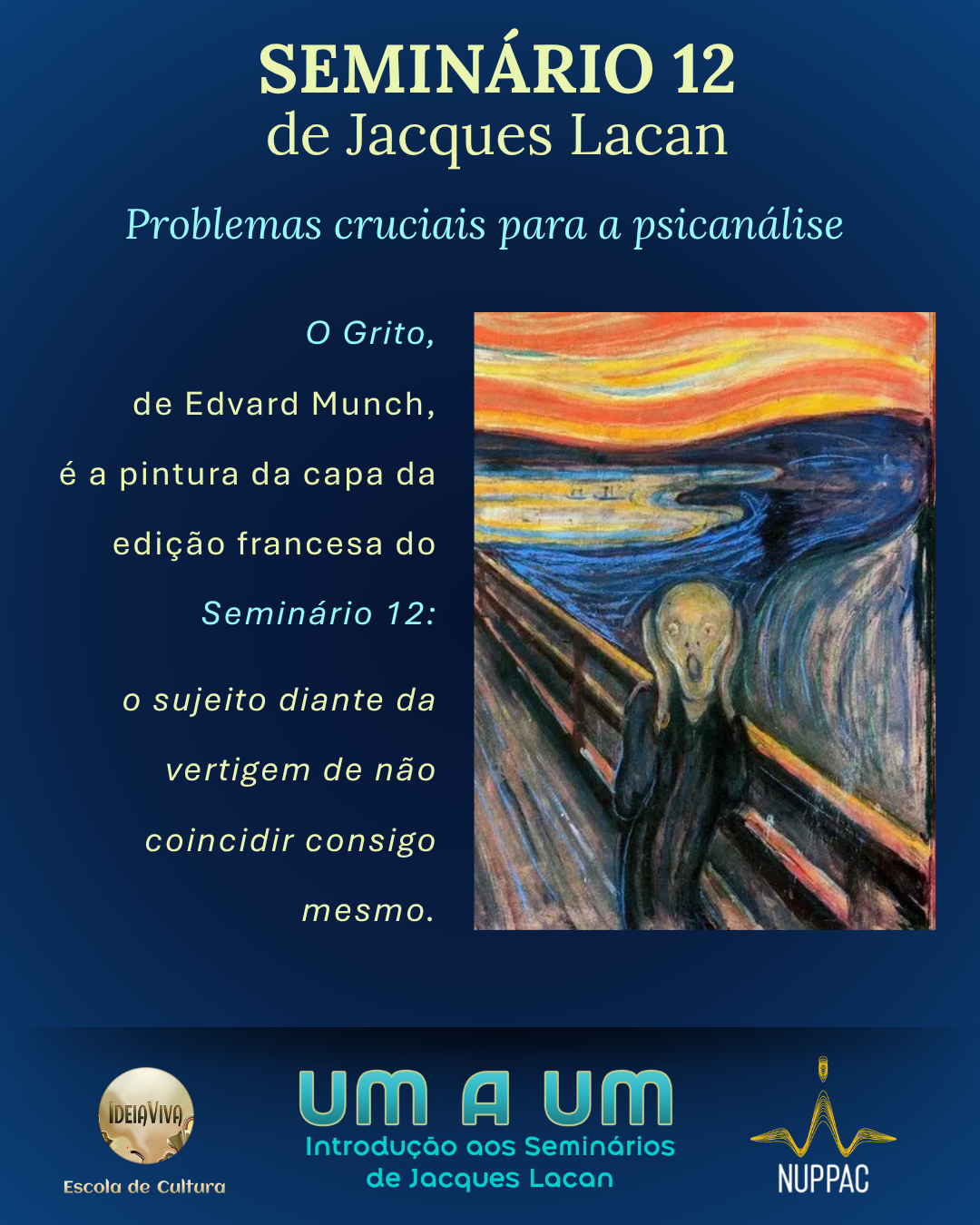 SEMINÁRIO 12
de Jacques Lacan

Problemas cruciais para a psicanálise

O Grito, de Edvard Munch, é a pintura da capa da edição francesa do Seminário 12: o sujeito diante da vertigem de não coincidir consigo mesmo.

IDEIAVIVA
Escola de Cultura

UM A UM
Introdução aos Seminários
de Jacques Lacan

NUPPAC